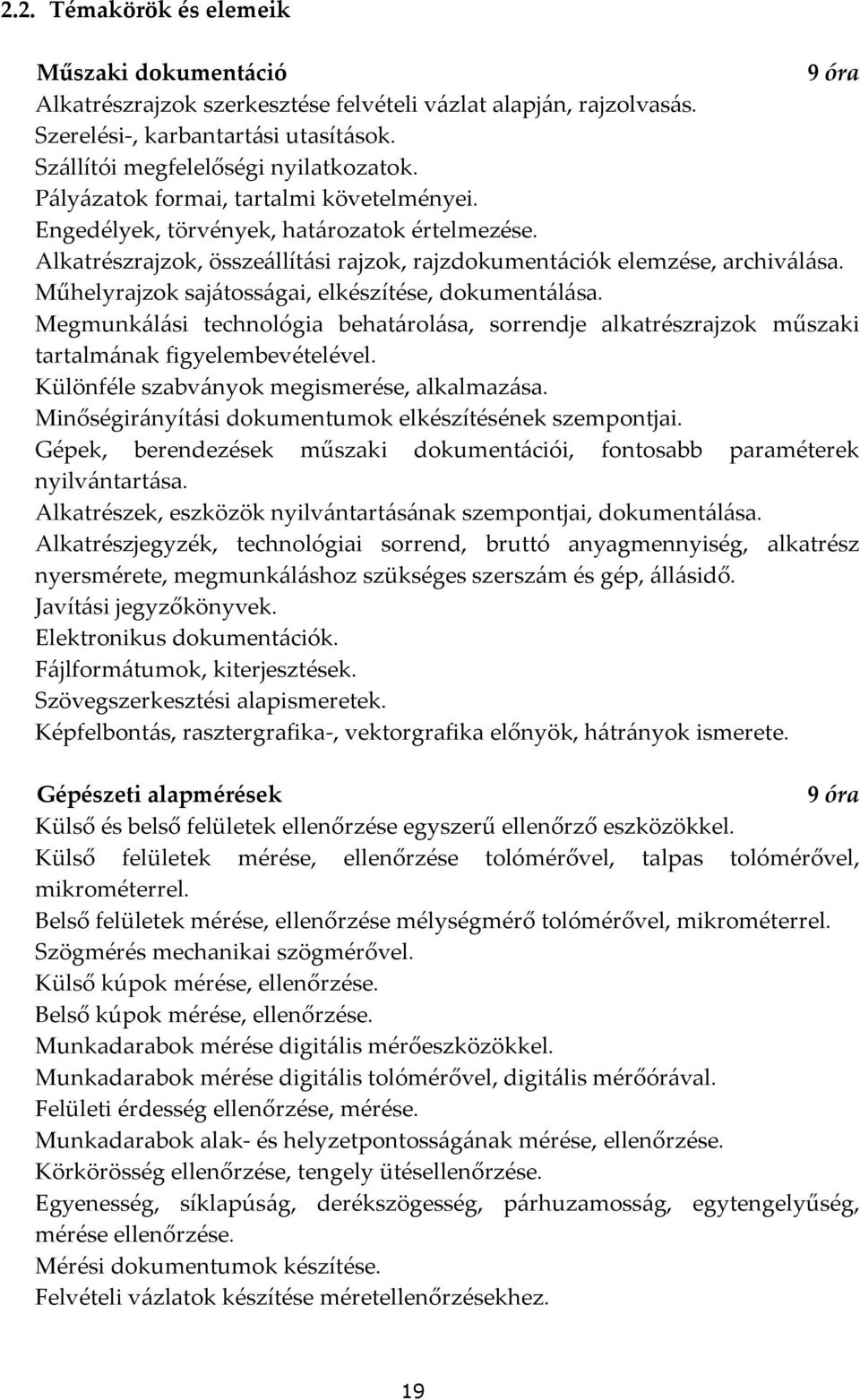 2.2. Témakörök és elemeik

Műszaki dokumentáció 9 óra
Alkatrészrajzok szerkesztése felvételi vázlat alapján, rajzolvasás.
Szerelési-, karbantartási utasítások.
Szállítói megfelelőségi nyilatkozatok.
Pályázatok formai, tartalmi követelményei.
Engedélyek, törvények, határozatok értelmezése.
Alkatrészrajzok, összeállítási rajzok, rajzdokumentációk elemzése, archiválása.
Műhelyrajzok sajátosságai, elkészítése, dokumentálása.
Megmunkálási technológia behatárolása, sorrendje alkatrészrajzok műszaki tartalmának figyelembevételével.
Különféle szabványok megismerése, alkalmazása.
Minőségirányítási dokumentumok elkészítésének szempontjai.
Gépek, berendezések műszaki dokumentációi, fontosabb paraméterek nyilvántartása.
Alkatrészek, eszközök nyilvántartásának szempontjai, dokumentálása.
Alkatrészjegyzék, technológiai sorrend, bruttó anyagmennyiség, alkatrész nyersmérete, megmunkáláshoz szükséges szerszám és gép, állásidő.
Javítási jegyzőkönyvek.
Elektronikus dokumentációk.
Fájlformátumok, kiterjesztések.
Szövegszerkesztési alapismeretek.
Képfelbontás, rasztergrafika-, vektorgrafika előnyök, hátrányok ismerete.

Gépészeti alapmérések 9 óra
Külső és belső felületek ellenőrzése egyszerű ellenőrző eszközökkel.
Külső felületek mérése, ellenőrzése tolómérővel, talpas tolómérővel, mikrométerrel.
Belső felületek mérése, ellenőrzése mélységmérő tolómérővel, mikrométerrel.
Szögmérés mechanikai szögmérővel.
Külső kúpok mérése, ellenőrzése.
Belső kúpok mérése, ellenőrzése.
Munkadarabok mérése digitális mérőeszközökkel.
Munkadarabok mérése digitális tolómérővel, digitális mérőórával.
Felületi érdesség ellenőrzése, mérése.
Munkadarabok alak- és helyzetpontosságának mérése, ellenőrzése.
Körkörösség ellenőrzése, tengely ütésellenőrzése.
Egyenesség, síklapúság, derékszögesség, párhuzamosság, egytengelyűség, mérése ellenőrzése.
Mérési dokumentumok készítése.
Felvételi vázlatok készítése méretellenőrzésekhez.

19